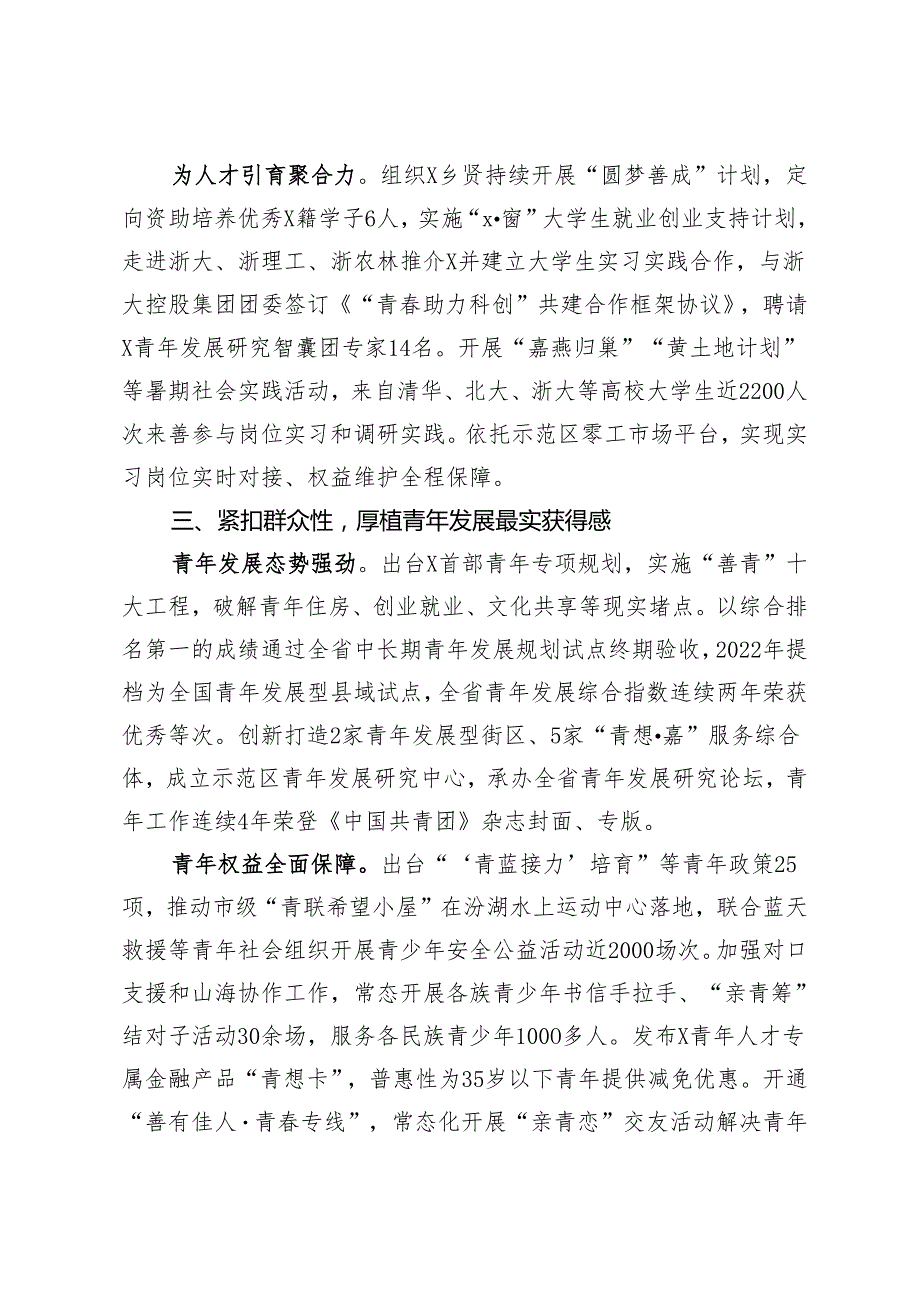 为人才引育聚合力。组织X乡贤持续开展“圆梦善成”计划，定向资助培养优秀X籍学子6人，实施“x•窗”大学生就业创业支持计划，走进浙大、浙理工、浙农林推介X并建立大学生实习实践合作，与浙大控股集团团委签订《“青春助力科创”共建合作框架协议》，聘请X青年发展研究智囊团专家14名。开展“嘉燕归巢”“黄土地计划”等暑期社会实践活动，来自清华、北大、浙大等高校大学生近2200人次来善参与岗位实习和调研实践。依托示范区零工市场平台，实现实习岗位实时对接、权益维护全程保障。

三、紧扣群众性，厚植青年发展最实获得感

青年发展态势强劲。出台X首部青年专项规划，实施“善青”十大工程，破解青年住房、创业就业、文化共享等现实堵点。以综合排名第一的成绩通过全省中长期青年发展规划试点终期验收，2022年提档为全国青年发展型县域试点，全省青年发展综合指数连续两年荣获优秀等次。创新打造2家青年发展型街区、5家“青想•嘉”服务综合体，成立示范区青年发展研究中心，承办全省青年发展研究论坛，青年工作连续4年荣登《中国共青团》杂志封面、专版。

青年权益全面保障。出台“‘青蓝接力’培育”等青年政策25项，推动市级“青联希望小屋”在汾湖水上运动中心落地，联合蓝天救援等青年社会组织开展青少年安全公益活动近2000场次。加强对口支援和山海协作工作，常态开展各族青少年书信手拉手、“亲青筹”结对子活动30余场，服务各民族青少年1000多人。发布X青年人才专属金融产品“青想卡”，普惠性为35岁以下青年提供减免优惠。开通“善有佳人·青春专线”，常态化开展“亲青恋”交友活动解决青年